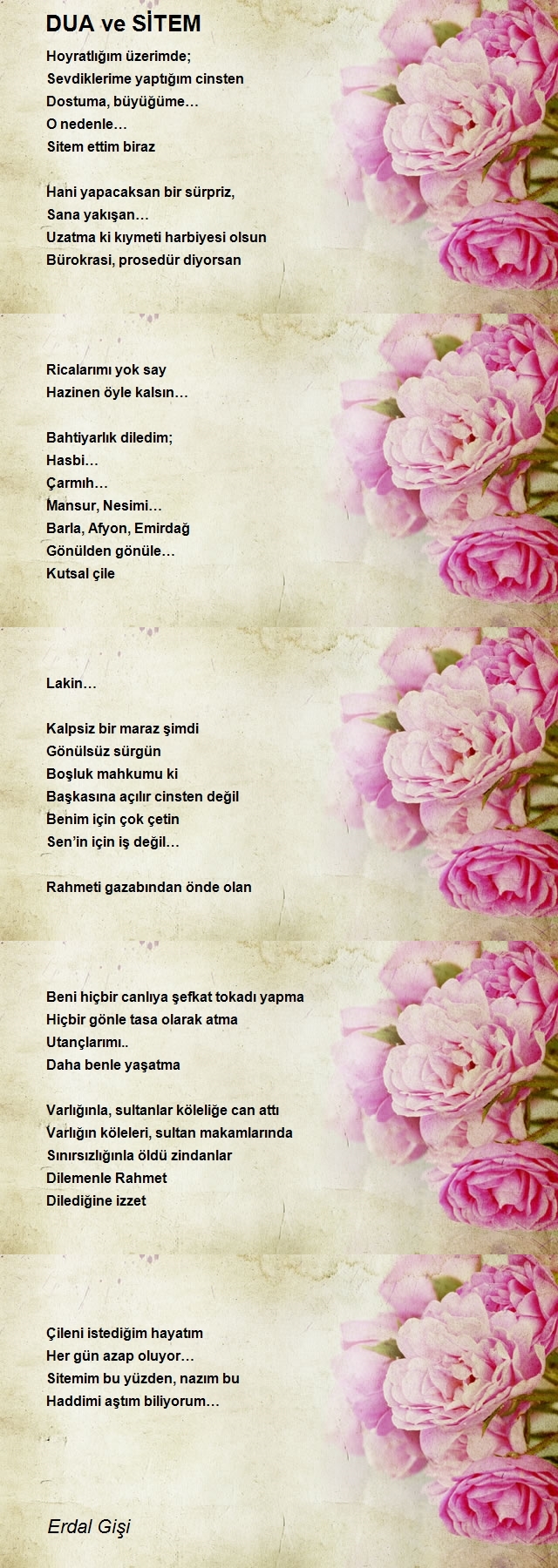 DUA ve SİTEM

Hoyratlığım üzerimde;
Sevdiklerime yaptığım cinsten
Dostuma, büyüğüme…
O nedenle…
Sitem ettim biraz

Hani yapacaksan bir sürpriz,
Sana yakışan…
Uzatma ki kıymeti harbiyesi olsun
Bürokrasi, prosedür diyorsan

Ricalarımı yok say
Hazinen öyle kalsın…

Bahtiyarlık diledim;
Hasbi…
Çarmıh…
Mansur, Nesimi…
Barla, Afyon, Emirdağ
Gönülden gönüle…
Kutsal çile

Lakin…

Kalpsiz bir maraz şimdi
Gönülsüz sürgün
Boşluk mahkumu ki
Başkasına açılır cinsten değil
Benim için çok çetin
Sen'in için iş değil…

Rahmeti gazabından önde olan

Beni hiçbir canlıya şefkat tokadı yapma
Hiçbir gönle tasa olarak atma
Utançlarımı..
Daha benle yaşatma

Varlığınla, sultanlar köleliğe can attı
Varlığın köleleri, sultan makamlarında
Sınırsızlığınla öldü zindanlar
Dilemenle Rahmet
Dilediğine izzet

Çileni istediğim hayatım
Her gün azap oluyor…
Sitemim bu yüzden, nazım bu
Haddimi aştım biliyorum…

Erdal Gişi